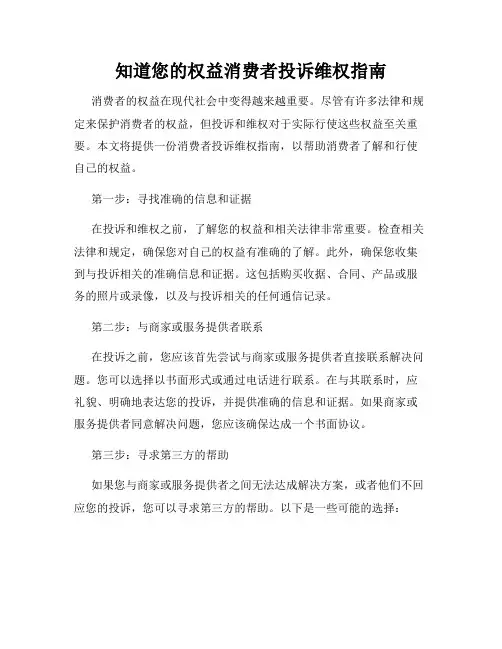 知道您的权益消费者投诉维权指南

消费者的权益在现代社会中变得越来越重要。尽管有许多法律和规定来保护消费者的权益，但投诉和维权对于实际行使这些权益至关重要。本文将提供一份消费者投诉维权指南，以帮助消费者了解和行使自己的权益。

第一步：寻找准确的信息和证据

在投诉和维权之前，了解您的权益和相关法律非常重要。检查相关法律和规定，确保您对自己的权益有准确的了解。此外，确保您收集到与投诉相关的准确信息和证据。这包括购买收据、合同、产品或服务的照片或录像，以及与投诉相关的任何通信记录。

第二步：与商家或服务提供者联系

在投诉之前，您应该首先尝试与商家或服务提供者直接联系解决问题。您可以选择以书面形式或通过电话进行联系。在与其联系时，应礼貌、明确地表达您的投诉，并提供准确的信息和证据。如果商家或服务提供者同意解决问题，您应该确保达成一个书面协议。

第三步：寻求第三方的帮助

如果您与商家或服务提供者之间无法达成解决方案，或者他们不回应您的投诉，您可以寻求第三方的帮助。以下是一些可能的选择：